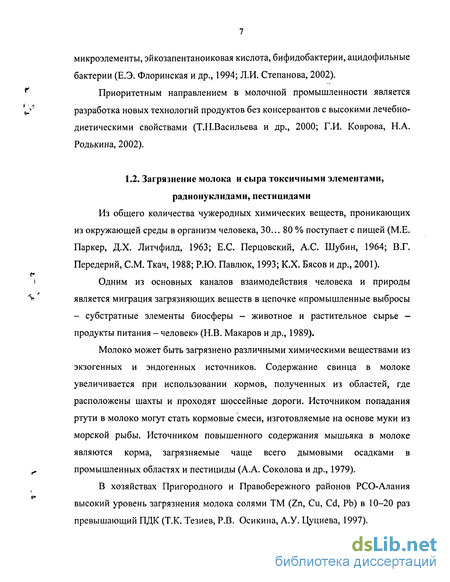 7

микроэлементы, эйкозапентаноиковая кислота, бифидобактерии, ацидофильные бактерии (Е.Э. Флоринская и др., 1994; Л.И. Степанова, 2002).

Приоритетным направлением в молочной промышленности является разработка новых технологий продуктов без консервантов с высокими лечебно-диетическими свойствами (Т.Н.Васильева и др., 2000; Г.И. Коврова, Н.А. Родькина, 2002).

1.2. Загрязнение молока и сыра токсичными элементами, радионуклидами, пестицидами

Из общего количества чужеродных химических веществ, проникающих из окружающей среды в организм человека, 30… 80 % поступает с пищей (М.Е. Паркер, Д.Х. Литчфилд, 1963; Е.С. Перцовский, А.С. Шубин, 1964; В.Г. Передерий, С.М. Ткач, 1988; Р.Ю. Павлюк, 1993; К.Х. Бясов и др., 2001).

Одним из основных каналов взаимодействия человека и природы является миграция загрязняющих веществ в цепочке «промышленные выбросы – субстратные элементы биосферы – животное и растительное сырье – продукты питания – человек» (Н.В. Макаров и др., 1989).

Молоко может быть загрязнено различными химическими веществами из экзогенных и эндогенных источников. Содержание свинца в молоке увеличивается при использовании кормов, полученных из областей, где расположены шахты и проходят шоссейные дороги. Источником попадания ртути в молоко могут стать кормовые смеси, изготовляемые на основе муки из морской рыбы. Источником повышенного содержания мышьяка в молоке являются корма, загрязняемые чаще всего дымовыми осадками в промышленных областях и пестициды (А.А. Соколова и др., 1979).

В хозяйствах Пригородного и Правобережного районов РСО-Алания высокий уровень загрязнения молока солями ТМ (Zn, Cu, Cd, Pb) в 10–20 раз превышающий ПДК (Т.К. Тезиев, Р.В. Осикина, А.У. Цуциева, 1997).

dsLib.net
библиотека диссертаций